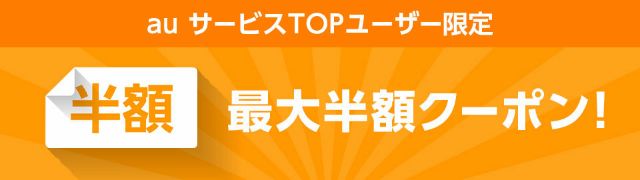 au サービスTOPユーザー限定

半額

最大半額クーポン!